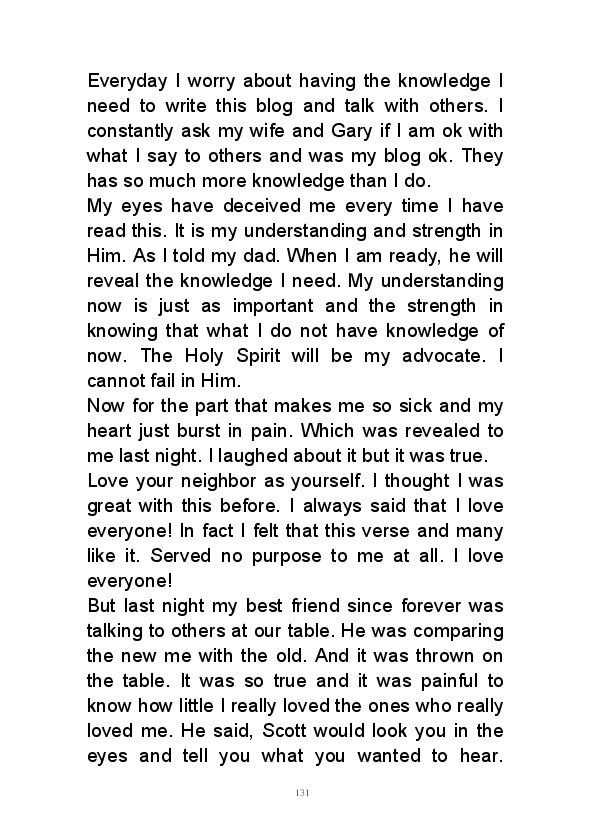 Everyday I worry about having the knowledge I need to write this blog and talk with others. I constantly ask my wife and Gary if I am ok with what I say to others and was my blog ok. They has so much more knowledge than I do.
My eyes have deceived me every time I have read this. It is my understanding and strength in Him. As I told my dad. When I am ready, he will reveal the knowledge I need. My understanding now is just as important and the strength in knowing that what I do not have knowledge of now. The Holy Spirit will be my advocate. I cannot fail in Him.
Now for the part that makes me so sick and my heart just burst in pain. Which was revealed to me last night. I laughed about it but it was true.
Love your neighbor as yourself. I thought I was great with this before. I always said that I love everyone! In fact I felt that this verse and many like it. Served no purpose to me at all. I love everyone!
But last night my best friend since forever was talking to others at our table. He was comparing the new me with the old. And it was thrown on the table. It was so true and it was painful to know how little I really loved the ones who really loved me. He said, Scott would look you in the eyes and tell you what you wanted to hear.

131